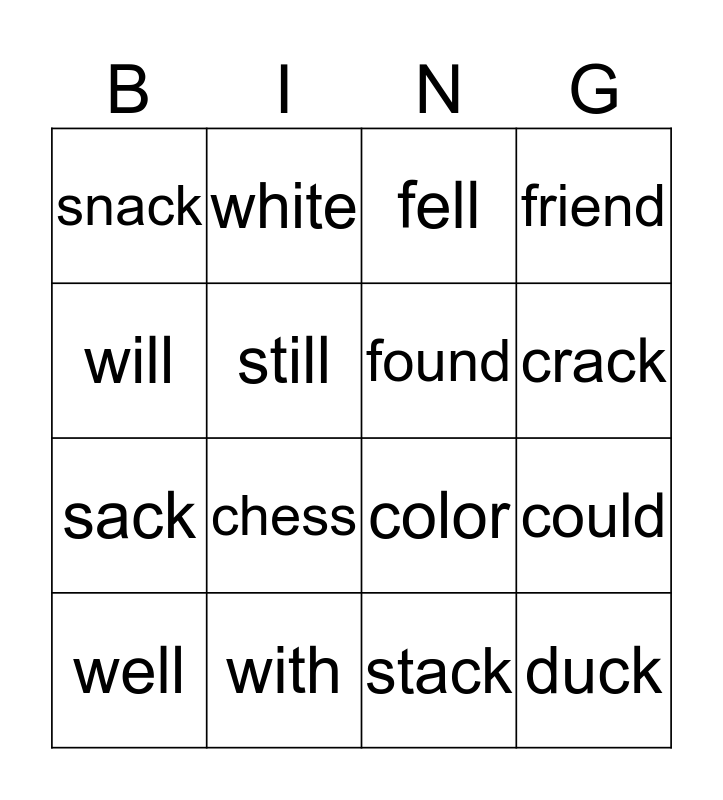 | B | I | N | G |
|---|---|---|---|
| snack | white | fell | friend |
| will | still | found | crack |
| sack | chess | color | could |
| well | with | stack | duck |